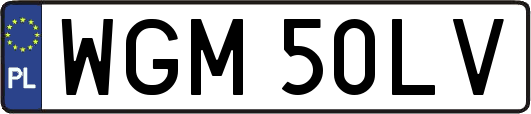 PL

WGM 50LV